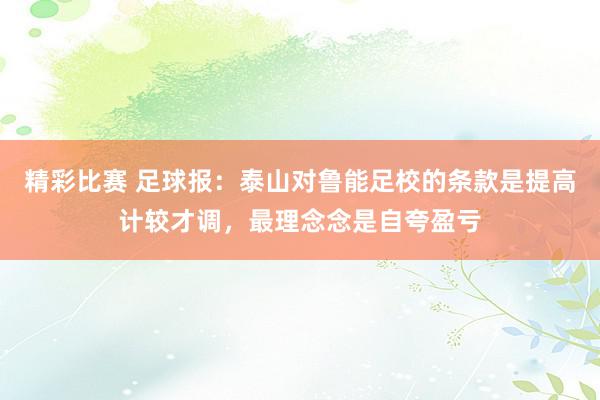 精彩比赛 足球报：泰山对鲁能足校的条款是提高计较才调，最理念念是自夸盈亏